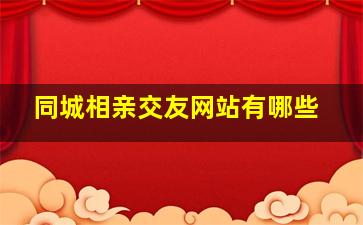 同城相亲交友网站有哪些